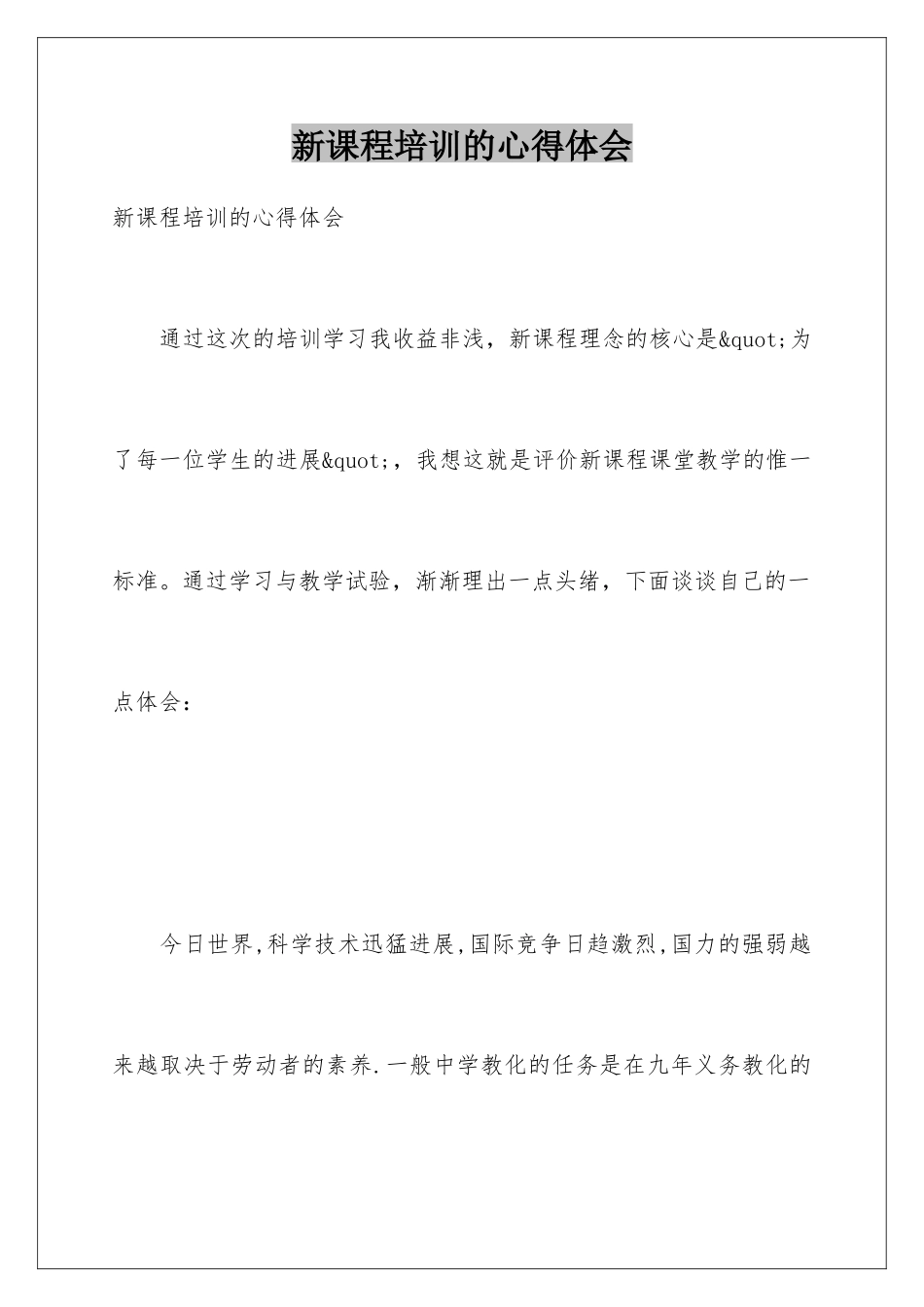 新课程培训的心得体会

新课程培训的心得体会

通过这次的培训学习我收益非浅，新课程理念的核心是&quot;为了每一位学生的进展&quot;，我想这就是评价新课程课堂教学的惟一标准。通过学习与教学试验，渐渐理出一点头绪，下面谈谈自己的一点体会：

今日世界,科学技术迅猛进展,国际竞争日趋激烈,国力的强弱越来越取决于劳动者的素养.一般中学教化的任务是在九年义务教化的